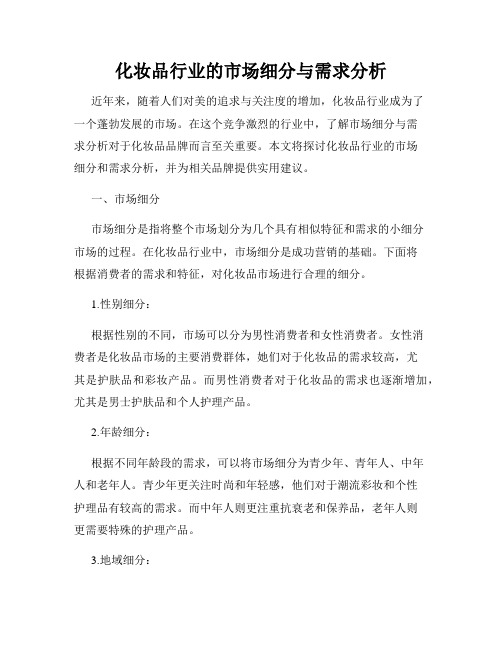 化妆品行业的市场细分与需求分析

近年来，随着人们对美的追求与关注度的增加，化妆品行业成为了一个蓬勃发展的市场。在这个竞争激烈的行业中，了解市场细分与需求分析对于化妆品品牌而言至关重要。本文将探讨化妆品行业的市场细分和需求分析，并为相关品牌提供实用建议。

一、市场细分

市场细分是指将整个市场划分为几个具有相似特征和需求的小细分市场的过程。在化妆品行业中，市场细分是成功营销的基础。下面将根据消费者的需求和特征，对化妆品市场进行合理的细分。

1.性别细分：

根据性别的不同，市场可以分为男性消费者和女性消费者。女性消费者是化妆品市场的主要消费群体，她们对于化妆品的需求较高，尤其是护肤品和彩妆产品。而男性消费者对于化妆品的需求也逐渐增加，尤其是男士护肤品和个人护理产品。

2.年龄细分：

根据不同年龄段的需求，可以将市场细分为青少年、青年人、中年人和老年人。青少年更关注时尚和年轻感，他们对于潮流彩妆和个性护理品有较高的需求。而中年人则更注重抗衰老和保养品，老年人则更需要特殊的护理产品。

3.地域细分：